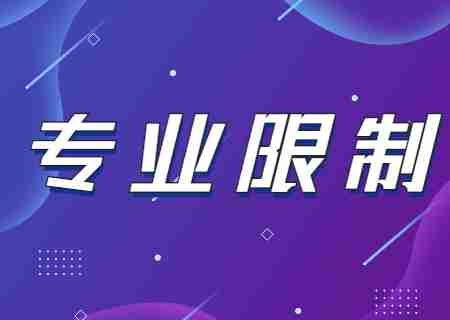 专业限制